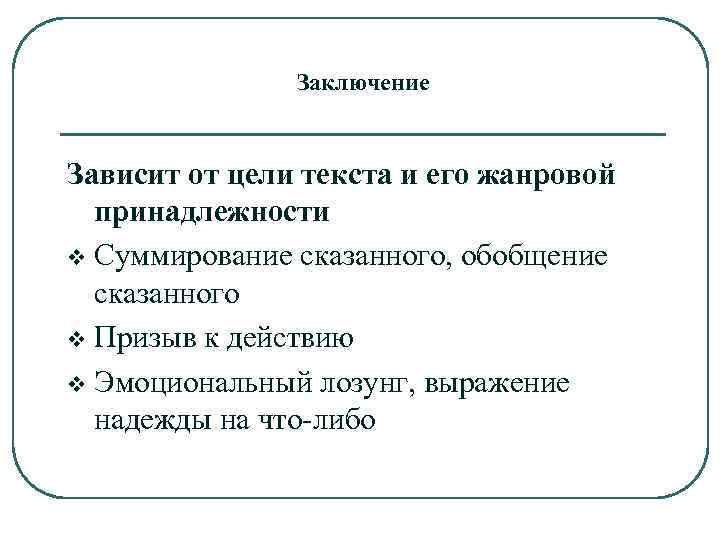 Заключение

Зависит от цели текста и его жанровой принадлежности

❖ Суммирование сказанного, обобщение сказанного

❖ Призыв к действию

❖ Эмоциональный лозунг, выражение надежды на что-либо